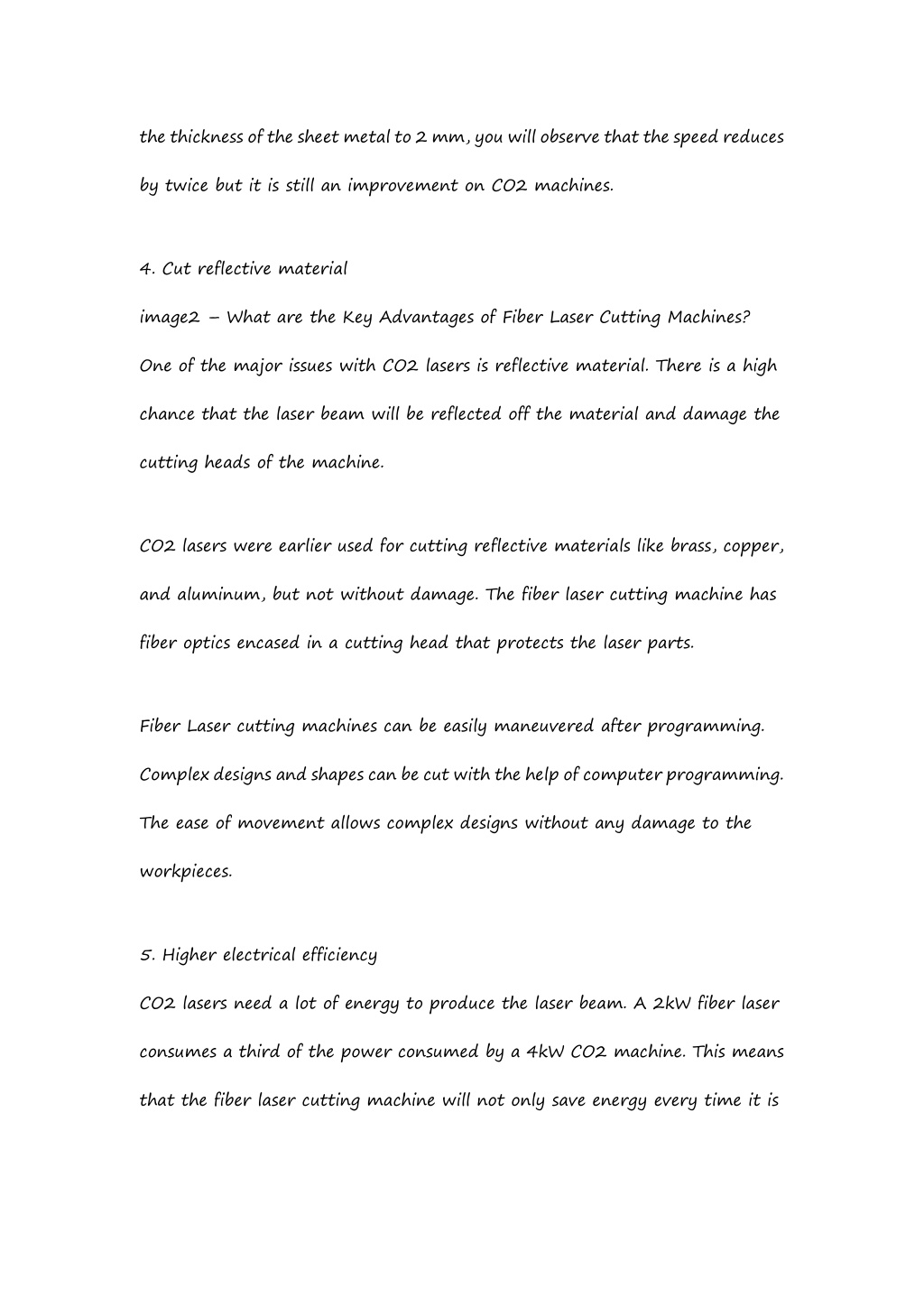 the thickness of the sheet metal to 2 mm, you will observe that the speed reduces by twice but it is still an improvement on CO2 machines.

4. Cut reflective material

image2 – What are the Key Advantages of Fiber Laser Cutting Machines?

One of the major issues with CO2 lasers is reflective material. There is a high chance that the laser beam will be reflected off the material and damage the cutting heads of the machine.

CO2 lasers were earlier used for cutting reflective materials like brass, copper, and aluminum, but not without damage. The fiber laser cutting machine has fiber optics encased in a cutting head that protects the laser parts.

Fiber Laser cutting machines can be easily maneuvered after programming. Complex designs and shapes can be cut with the help of computer programming. The ease of movement allows complex designs without any damage to the workpieces.

5. Higher electrical efficiency

CO2 lasers need a lot of energy to produce the laser beam. A 2kW fiber laser consumes a third of the power consumed by a 4kW CO2 machine. This means that the fiber laser cutting machine will not only save energy every time it is